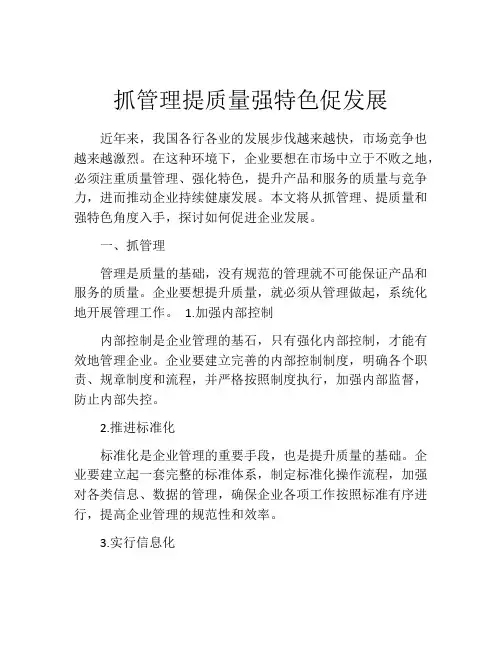 抓管理提质量强特色促发展

近年来，我国各行各业的发展步伐越来越快，市场竞争也越来越激烈。在这种环境下，企业要想在市场中立于不败之地，必须注重质量管理、强化特色，提升产品和服务的质量与竞争力，进而推动企业持续健康发展。本文将从抓管理、提质量和强特色角度入手，探讨如何促进企业发展。

一、抓管理

管理是质量的基础，没有规范的管理就不可能保证产品和服务的质量。企业要想提升质量，就必须从管理做起，系统化地开展管理工作。 1.加强内部控制

内部控制是企业管理的基石，只有强化内部控制，才能有效地管理企业。企业要建立完善的内部控制制度，明确各个职责、规章制度和流程，并严格按照制度执行，加强内部监督，防止内部失控。

2.推进标准化

标准化是企业管理的重要手段，也是提升质量的基础。企业要建立起一套完整的标准体系，制定标准化操作流程，加强对各类信息、数据的管理，确保企业各项工作按照标准有序进行，提高企业管理的规范性和效率。

3.实行信息化